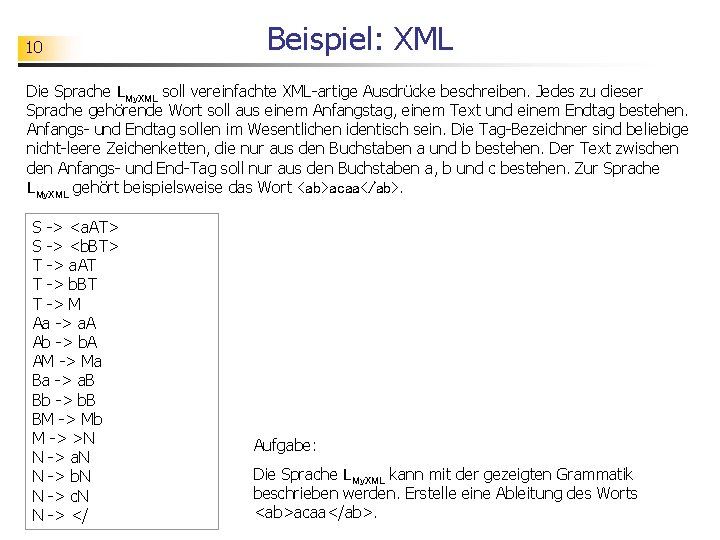 10

Beispiel: XML

Die Sprache $L_{MyXML}$ soll vereinfachte XML-artige Ausdrücke beschreiben. Jedes zu dieser Sprache gehörende Wort soll aus einem Anfangstag, einem Text und einem Endtag bestehen. Anfangs- und Endtag sollen im Wesentlichen identisch sein. Die Tag-Bezeichner sind beliebige nicht-leere Zeichenketten, die nur aus den Buchstaben a und b bestehen. Der Text zwischen den Anfangs- und End-Tag soll nur aus den Buchstaben a, b und c bestehen. Zur Sprache $L_{MyXML}$ gehört beispielsweise das Wort <ab>acaa</ab>.

S -> <aAT>
S -> <bBT>
T -> aAT
T -> bBT
T -> M
Aa -> aA
Ab -> bA
AM -> Ma
Ba -> aB
Bb -> bB
BM -> Mb
M -> >N
N -> aN
N -> bN
N -> cN
N -> </

Aufgabe:

Die Sprache $L_{MyXML}$ kann mit der gezeigten Grammatik beschrieben werden. Erstelle eine Ableitung des Worts <ab>acaa</ab>.